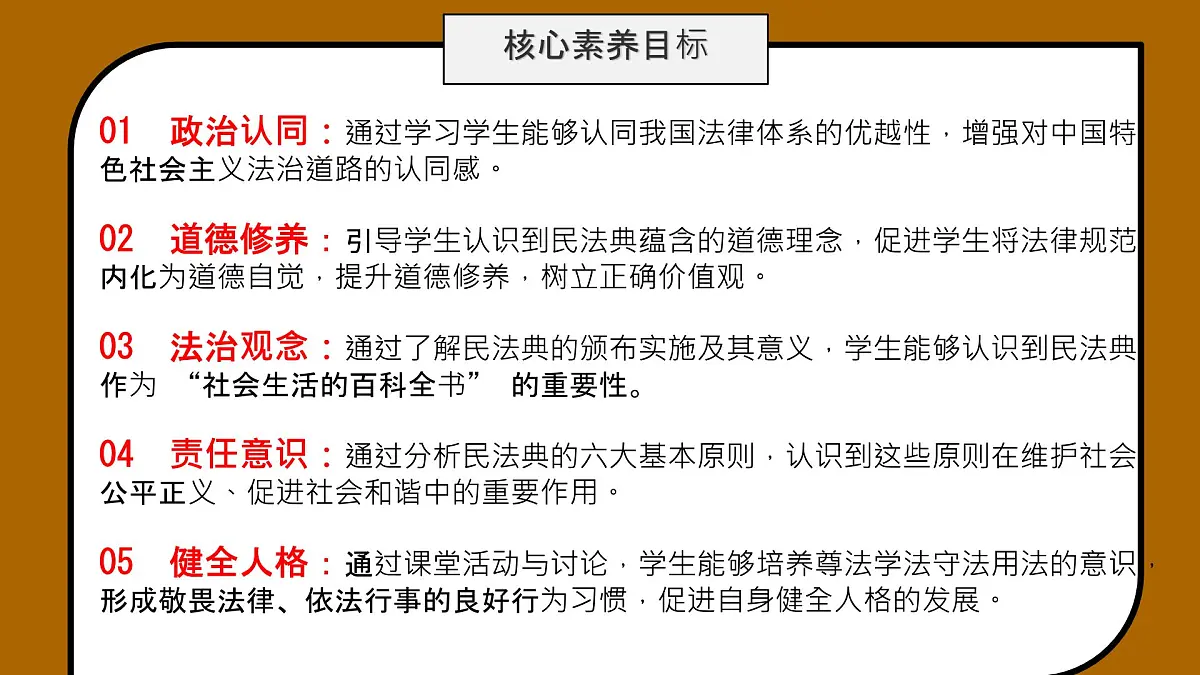 核心素养目标

01 政治认同：通过学习学生能够认同我国法律体系的优越性，增强对中国特色社会主义法治道路的认同感。

02 道德修养：引导学生认识到民法典蕴含的道德理念，促进学生将法律规范内化为道德自觉，提升道德修养，树立正确价值观。

03 法治观念：通过了解民法典的颁布实施及其意义，学生能够认识到民法典作为 “社会生活的百科全书” 的重要性。

04 责任意识：通过分析民法典的六大基本原则，认识到这些原则在维护社会公平正义、促进社会和谐中的重要作用。

05 健全人格：通过课堂活动与讨论，学生能够培养尊法学法守法用法的意识，形成敬畏法律、依法行事的良好行为习惯，促进自身健全人格的发展。